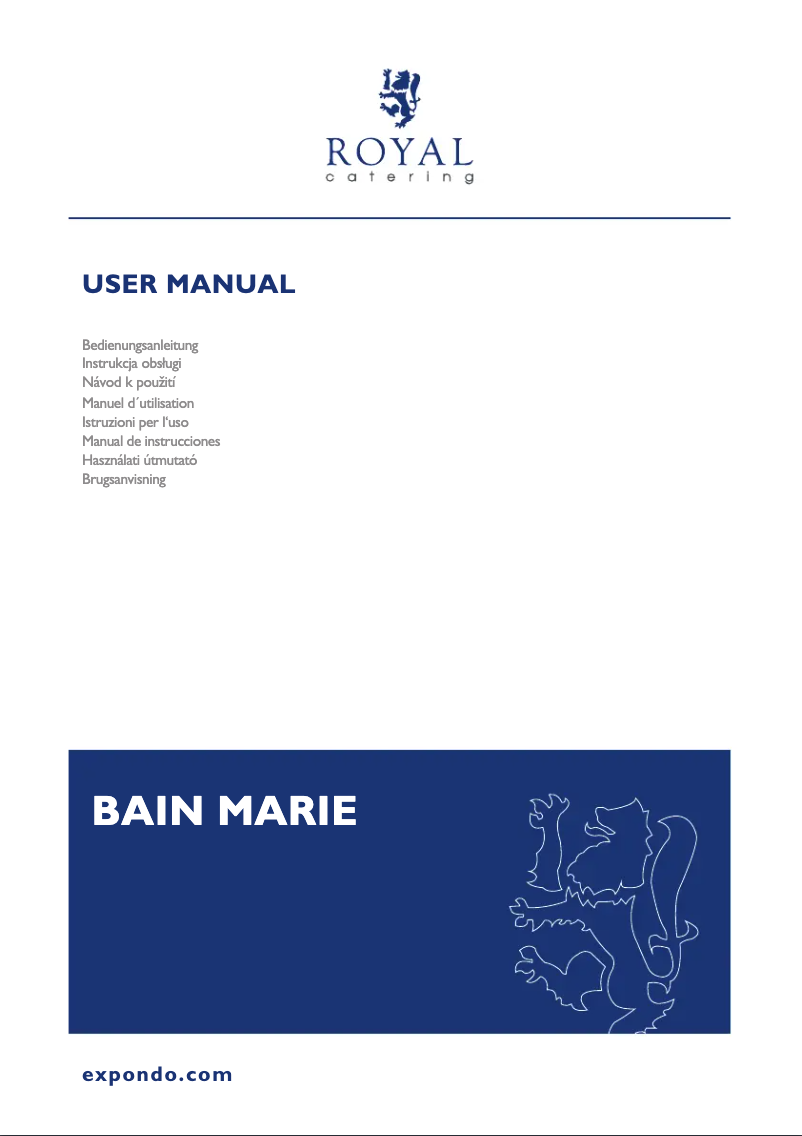 ROYAL
catering

USER MANUAL

Bedienungsanleitung
Instrukcja obsługi
Návod k použití
Manuel d´utilisation
Istruzioni per l'uso
Manual de instrucciones
Használati útmutató
Brugsanvisning

BAIN MARIE

expondo.com